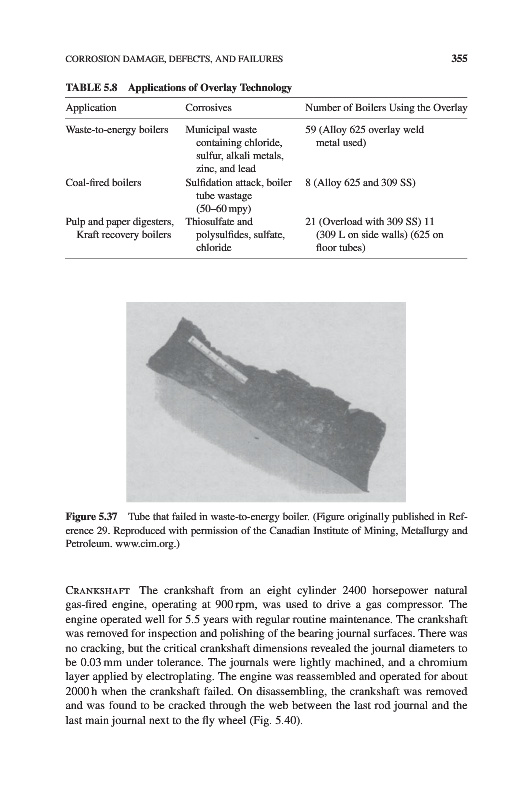 CORROSION DAMAGE, DEFECTS, AND FAILURES 355

TABLE 5.8 Applications of Overlay Technology

| Application | Corrosives | Number of Boilers Using the Overlay |
|---|---|---|
| Waste-to-energy boilers | Municipal waste containing chloride, sulfur, alkali metals, zinc, and lead | 59 (Alloy 625 overlay weld metal used) |
| Coal-fired boilers | Sulfidation attack, boiler tube wastage (50–60 mpy) | 8 (Alloy 625 and 309 SS) |
| Pulp and paper digesters, Kraft recovery boilers | Thiosulfate and polysulfides, sulfate, chloride | 21 (Overload with 309 SS) 11 (309 L on side walls) (625 on floor tubes) |

Figure 5.37 Tube that failed in waste-to-energy boiler. (Figure originally published in Reference 29. Reproduced with permission of the Canadian Institute of Mining, Metallurgy and Petroleum. www.cim.org.)

CRANKSHAFT The crankshaft from an eight cylinder 2400 horsepower natural gas-fired engine, operating at 900 rpm, was used to drive a gas compressor. The engine operated well for 5.5 years with regular routine maintenance. The crankshaft was removed for inspection and polishing of the bearing journal surfaces. There was no cracking, but the critical crankshaft dimensions revealed the journal diameters to be 0.03 mm under tolerance. The journals were lightly machined, and a chromium layer applied by electroplating. The engine was reassembled and operated for about 2000 h when the crankshaft failed. On disassembling, the crankshaft was removed and was found to be cracked through the web between the last rod journal and the last main journal next to the fly wheel (Fig. 5.40).